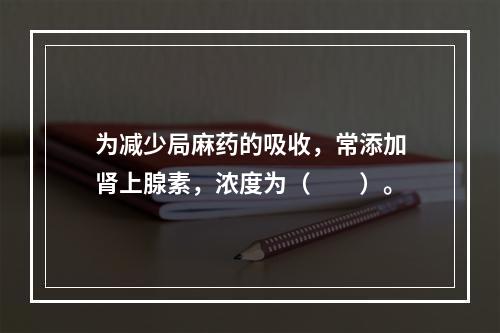 为减少局麻药的吸收，常添加肾上腺素，浓度为（　　）。